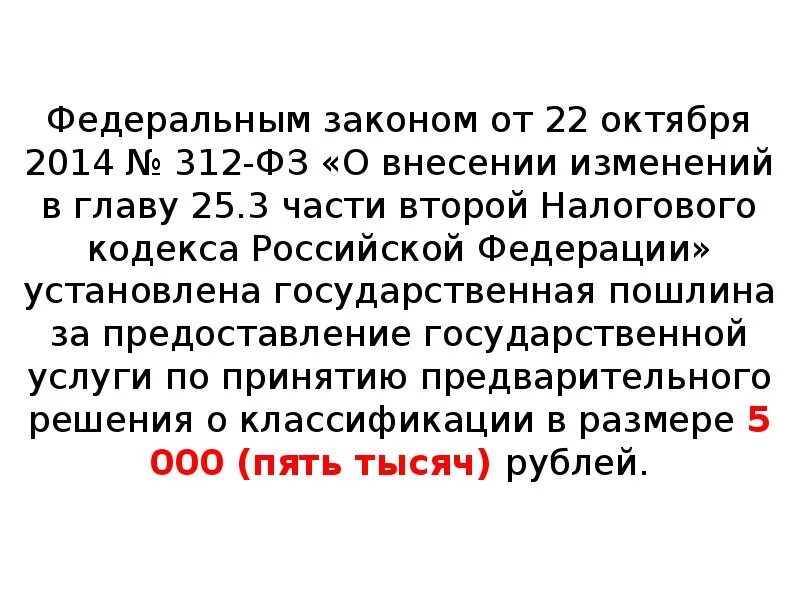 Федеральным законом от 22 октября 2014 № 312-ФЗ «О внесении изменений в главу 25.3 части второй Налогового кодекса Российской Федерации» установлена государственная пошлина за предоставление государственной услуги по принятию предварительного решения о классификации в размере 5 000 (пять тысяч) рублей.